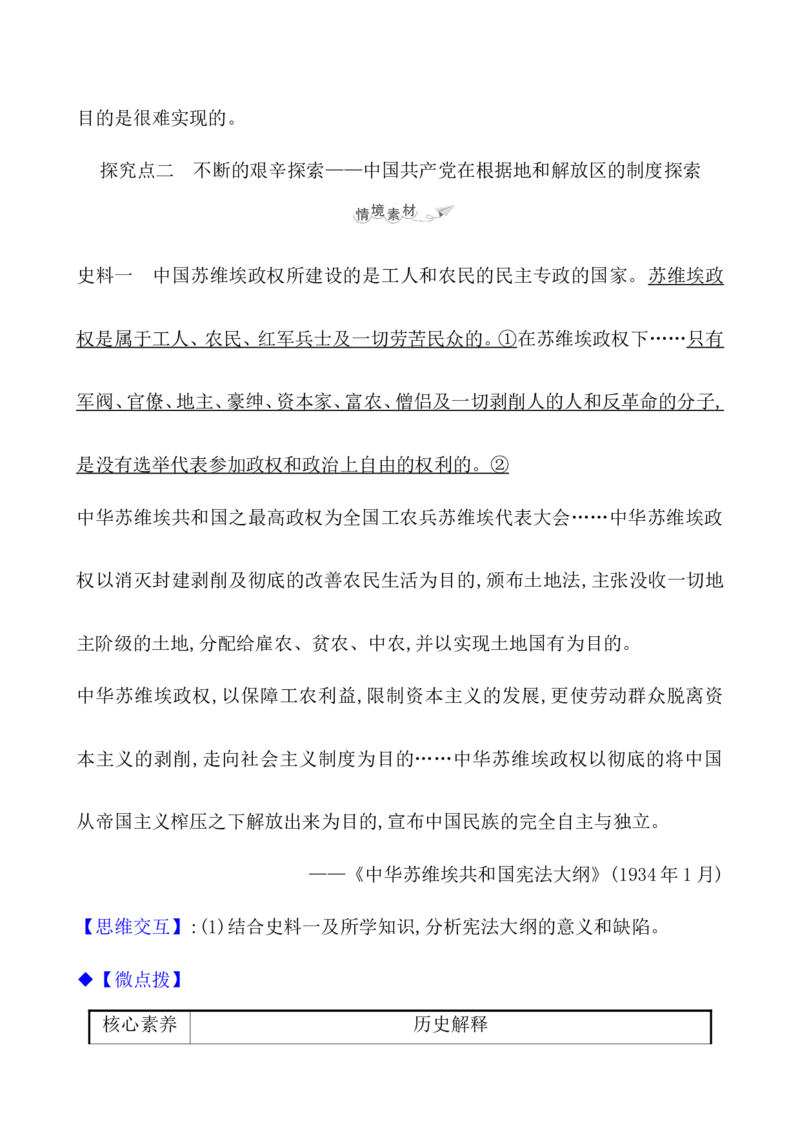 目的是很难实现的。

探究点二　不断的艰辛探索——中国共产党在根据地和解放区的制度探索

情境素材

史料一　中国苏维埃政权所建设的是工人和农民的民主专政的国家。苏维埃政权是属于工人、农民、红军兵士及一切劳苦民众的。①在苏维埃政权下……只有军阀、官僚、地主、豪绅、资本家、富农、僧侣及一切剥削人的人和反革命的分子,是没有选举代表参加政权和政治上自由的权利的。②

中华苏维埃共和国之最高政权为全国工农兵苏维埃代表大会……中华苏维埃政权以消灭封建剥削及彻底的改善农民生活为目的,颁布土地法,主张没收一切地主阶级的土地,分配给雇农、贫农、中农,并以实现土地国有为目的。

中华苏维埃政权,以保障工农利益,限制资本主义的发展,更使劳动群众脱离资本主义的剥削,走向社会主义制度为目的……中华苏维埃政权以彻底的将中国从帝国主义榨压之下解放出来为目的,宣布中国民族的完全自主与独立。

——《中华苏维埃共和国宪法大纲》(1934年1月)

【思维交互】:(1)结合史料一及所学知识,分析宪法大纲的意义和缺陷。

◆【微点拨】

| 核心素养 | 历史解释 |
|---|---|